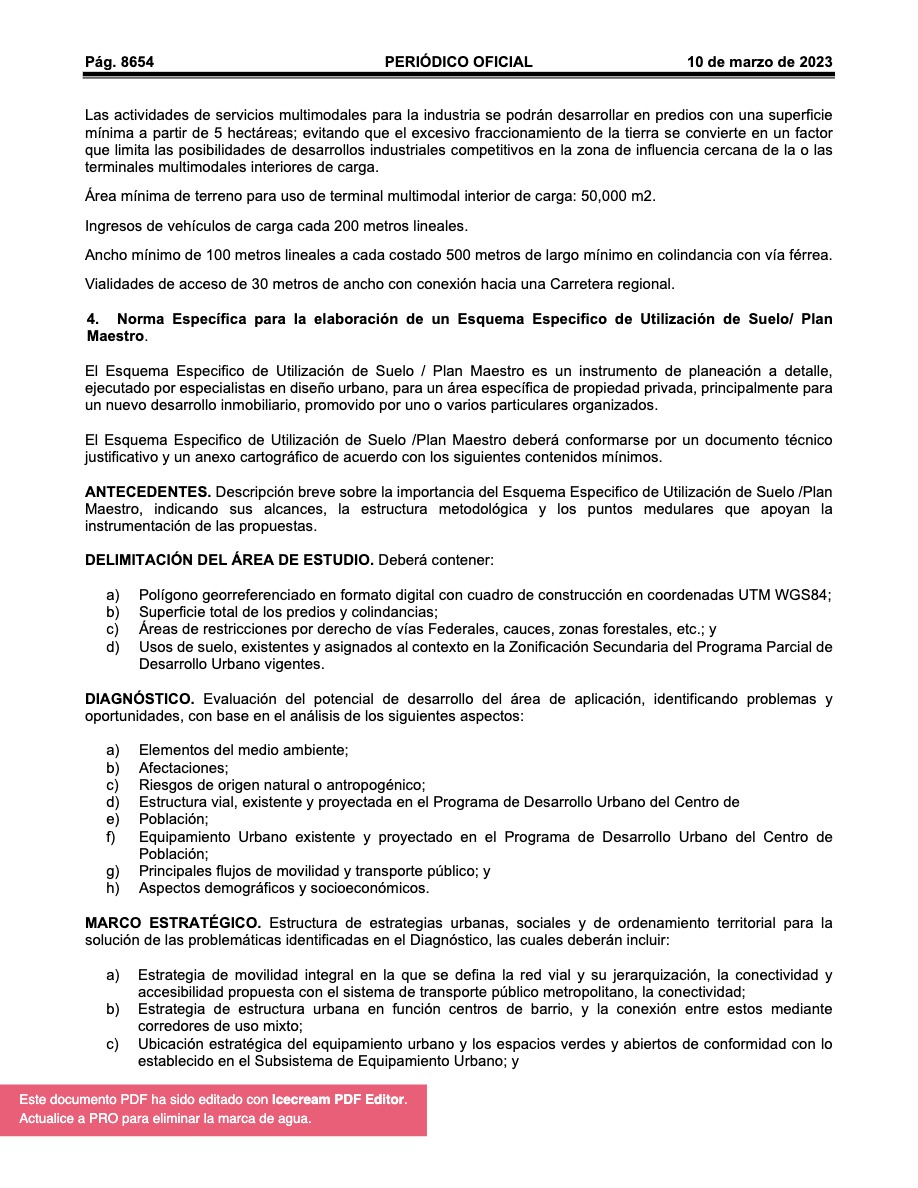 Pág. 8654 PERIÓDICO OFICIAL 10 de marzo de 2023

Las actividades de servicios multimodales para la industria se podrán desarrollar en predios con una superficie mínima a partir de 5 hectáreas; evitando que el excesivo fraccionamiento de la tierra se convierte en un factor que limita las posibilidades de desarrollos industriales competitivos en la zona de influencia cercana de la o las terminales multimodales interiores de carga.

Área mínima de terreno para uso de terminal multimodal interior de carga: 50,000 m2.

Ingresos de vehículos de carga cada 200 metros lineales.

Ancho mínimo de 100 metros lineales a cada costado 500 metros de largo mínimo en colindancia con vía férrea.

Vialidades de acceso de 30 metros de ancho con conexión hacia una Carretera regional.

4. Norma Específica para la elaboración de un Esquema Especifico de Utilización de Suelo/ Plan Maestro.

El Esquema Especifico de Utilización de Suelo / Plan Maestro es un instrumento de planeación a detalle, ejecutado por especialistas en diseño urbano, para un área específica de propiedad privada, principalmente para un nuevo desarrollo inmobiliario, promovido por uno o varios particulares organizados.

El Esquema Especifico de Utilización de Suelo /Plan Maestro deberá conformarse por un documento técnico justificativo y un anexo cartográfico de acuerdo con los siguientes contenidos mínimos.

ANTECEDENTES. Descripción breve sobre la importancia del Esquema Especifico de Utilización de Suelo /Plan Maestro, indicando sus alcances, la estructura metodológica y los puntos medulares que apoyan la instrumentación de las propuestas.

DELIMITACIÓN DEL ÁREA DE ESTUDIO. Deberá contener:

a) Polígono georreferenciado en formato digital con cuadro de construcción en coordenadas UTM WGS84;
b) Superficie total de los predios y colindancias;
c) Áreas de restricciones por derecho de vías Federales, cauces, zonas forestales, etc.; y
d) Usos de suelo, existentes y asignados al contexto en la Zonificación Secundaria del Programa Parcial de Desarrollo Urbano vigentes.

DIAGNÓSTICO. Evaluación del potencial de desarrollo del área de aplicación, identificando problemas y oportunidades, con base en el análisis de los siguientes aspectos:

a) Elementos del medio ambiente;
b) Afectaciones;
c) Riesgos de origen natural o antropogénico;
d) Estructura vial, existente y proyectada en el Programa de Desarrollo Urbano del Centro de
e) Población;
f) Equipamiento Urbano existente y proyectado en el Programa de Desarrollo Urbano del Centro de Población;
g) Principales flujos de movilidad y transporte público; y
h) Aspectos demográficos y socioeconómicos.

MARCO ESTRATÉGICO. Estructura de estrategias urbanas, sociales y de ordenamiento territorial para la solución de las problemáticas identificadas en el Diagnóstico, las cuales deberán incluir:

a) Estrategia de movilidad integral en la que se defina la red vial y su jerarquización, la conectividad y accesibilidad propuesta con el sistema de transporte público metropolitano, la conectividad;
b) Estrategia de estructura urbana en función centros de barrio, y la conexión entre estos mediante corredores de uso mixto;
c) Ubicación estratégica del equipamiento urbano y los espacios verdes y abiertos de conformidad con lo establecido en el Subsistema de Equipamiento Urbano; y

Este documento PDF ha sido editado con Icecream PDF Editor. Actualice a PRO para eliminar la marca de agua.